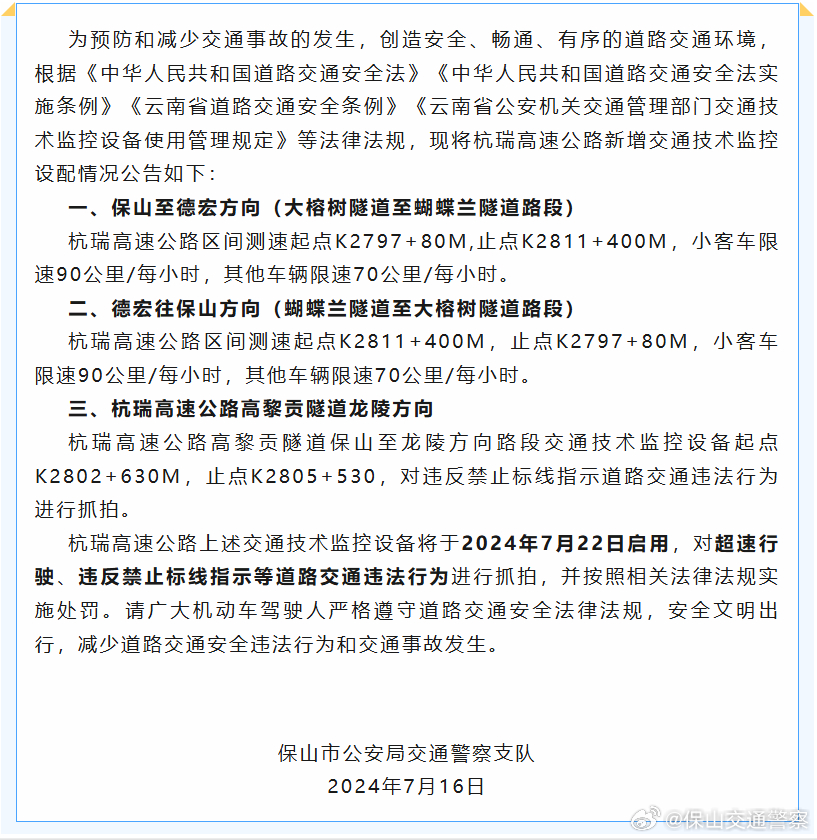 为预防和减少交通事故的发生，创造安全、畅通、有序的道路交通环境，根据《中华人民共和国道路交通安全法》《中华人民共和国道路交通安全法实施条例》《云南省道路交通安全条例》《云南省公安机关交通管理部门交通技术监控设备使用管理规定》等法律法规，现将杭瑞高速公路新增交通技术监控设配情况公告如下：

一、保山至德宏方向（大榕树隧道至蝴蝶兰隧道路段）

杭瑞高速公路区间测速起点K2797+80M,止点K2811+400M，小客车限速90公里/每小时，其他车辆限速70公里/每小时。

二、德宏往保山方向（蝴蝶兰隧道至大榕树隧道路段）

杭瑞高速公路区间测速起点K2811+400M，止点K2797+80M，小客车限速90公里/每小时，其他车辆限速70公里/每小时。

三、杭瑞高速公路高黎贡隧道龙陵方向

杭瑞高速公路高黎贡隧道保山至龙陵方向路段交通技术监控设备起点K2802+630M，止点K2805+530，对违反禁止标线指示道路交通违法行为进行抓拍。

杭瑞高速公路上述交通技术监控设备将于2024年7月22日启用，对超速行驶、违反禁止标线指示等道路交通违法行为进行抓拍，并按照相关法律法规实施处罚。请广大机动车驾驶人严格遵守道路交通安全法律法规，安全文明出行，减少道路交通安全违法行为和交通事故发生。

保山市公安局交通警察支队
2024年7月16日

@保山交通警察